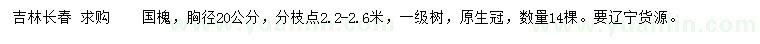 吉林长春 求购 国槐，胸径20公分，分枝点2.2-2.6米，一级树，原生冠，数量14棵。要辽宁货源。